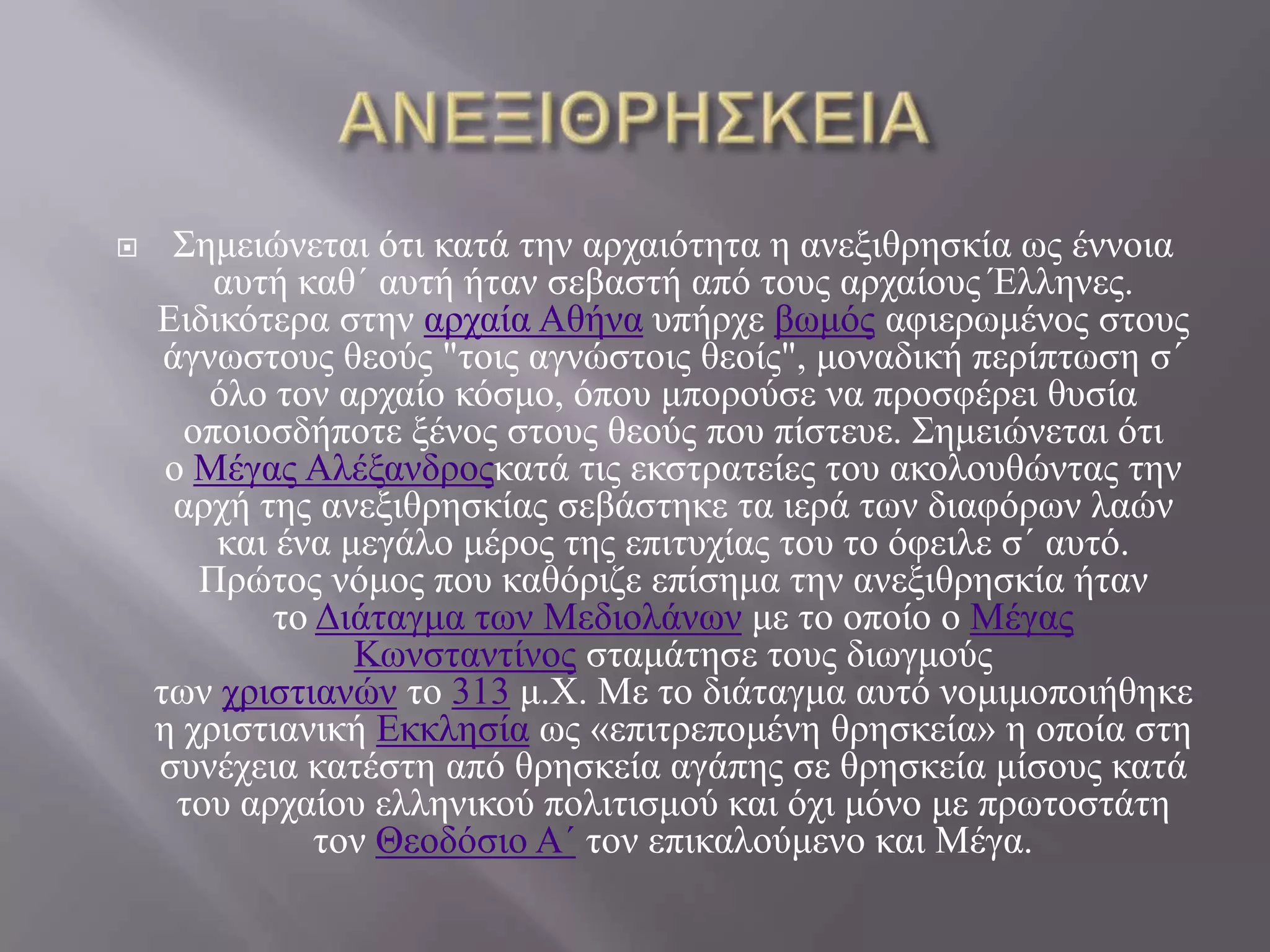 ΑΝΕΞΙΘΡΗΣΚΕΙΑ

Σημειώνεται ότι κατά την αρχαιότητα η ανεξιθρησκία ως έννοια αυτή καθ΄ αυτή ήταν σεβαστή από τους αρχαίους Έλληνες. Ειδικότερα στην αρχαία Αθήνα υπήρχε βωμός αφιερωμένος στους άγνωστους θεούς "τοις αγνώστοις θεοίς", μοναδική περίπτωση σ΄ όλο τον αρχαίο κόσμο, όπου μπορούσε να προσφέρει θυσία οποιοσδήποτε ξένος στους θεούς που πίστευε. Σημειώνεται ότι ο Μέγας Αλέξανδροςκατά τις εκστρατείες του ακολουθώντας την αρχή της ανεξιθρησκίας σεβάστηκε τα ιερά των διαφόρων λαών και ένα μεγάλο μέρος της επιτυχίας του το όφειλε σ΄ αυτό. Πρώτος νόμος που καθόριζε επίσημα την ανεξιθρησκία ήταν το Διάταγμα των Μεδιολάνων με το οποίο ο Μέγας Κωνσταντίνος σταμάτησε τους διωγμούς των χριστιανών το 313 μ.Χ. Με το διάταγμα αυτό νομιμοποιήθηκε η χριστιανική Εκκλησία ως «επιτρεπομένη θρησκεία» η οποία στη συνέχεια κατέστη από θρησκεία αγάπης σε θρησκεία μίσους κατά του αρχαίου ελληνικού πολιτισμού και όχι μόνο με πρωτοστάτη τον Θεοδόσιο Α΄ τον επικαλούμενο και Μέγα.